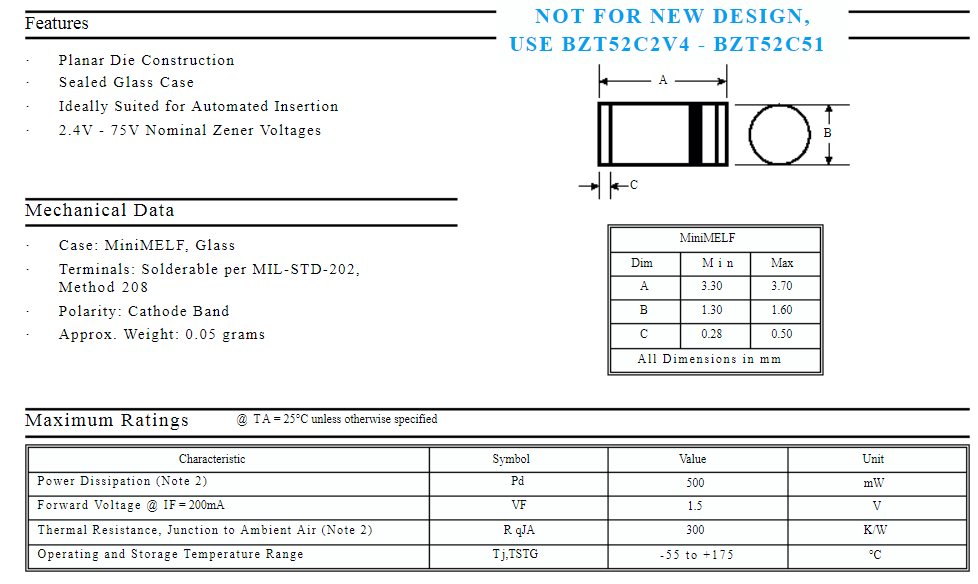 Features

NOT FOR NEW DESIGN,
USE BZT52C2V4 - BZT52C51

· Planar Die Construction
· Sealed Glass Case
· Ideally Suited for Automated Insertion
· 2.4V - 75V Nominal Zener Voltages

A
B
C

Mechanical Data

· Case: MiniMELF, Glass
· Terminals: Solderable per MIL-STD-202, Method 208
· Polarity: Cathode Band
· Approx. Weight: 0.05 grams

| MiniMELF | | |
|---|---|---|
| Dim | M i n | Max |
| A | 3.30 | 3.70 |
| B | 1.30 | 1.60 |
| C | 0.28 | 0.50 |
| All Dimensions in mm | | |

Maximum Ratings @ TA = 25°C unless otherwise specified

| Characteristic | Symbol | Value | Unit |
|---|---|---|---|
| Power Dissipation (Note 2) | Pd | 500 | mW |
| Forward Voltage @ IF = 200mA | VF | 1.5 | V |
| Thermal Resistance, Junction to Ambient Air (Note 2) | R qJA | 300 | K/W |
| Operating and Storage Temperature Range | Tj,TSTG | -55 to +175 | °C |